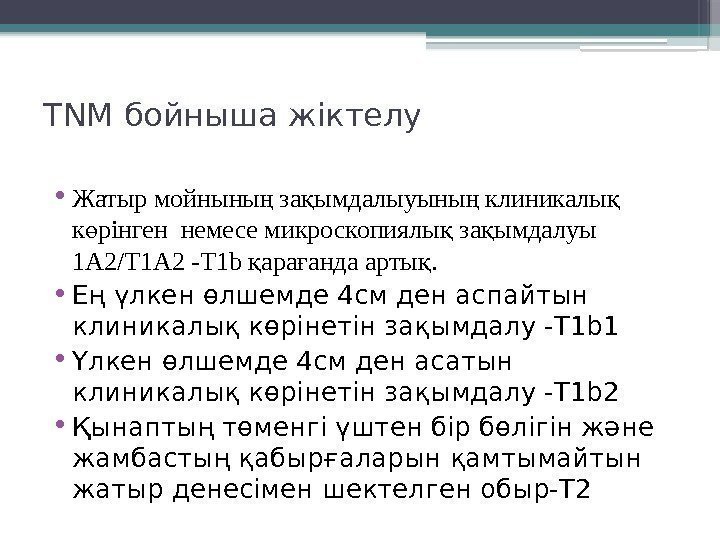 TNM бойныша жіктелу

• Жатыр мойнының зақымдалыуының клиникалық көрінген немесе микроскопиялық зақымдалуы 1А2/Т1А2 -Т1b қарағанда артық.
• Ең үлкен өлшемде 4см ден аспайтын клиникалық көрінетін зақымдалу -Т1b1
• Үлкен өлшемде 4см ден асатын клиникалық көрінетін зақымдалу -Т1b2
• Қынаптың төменгі үштен бір бөлігін және жамбастың қабырғаларын қамтымайтын жатыр денесімен шектелген обыр-Т2